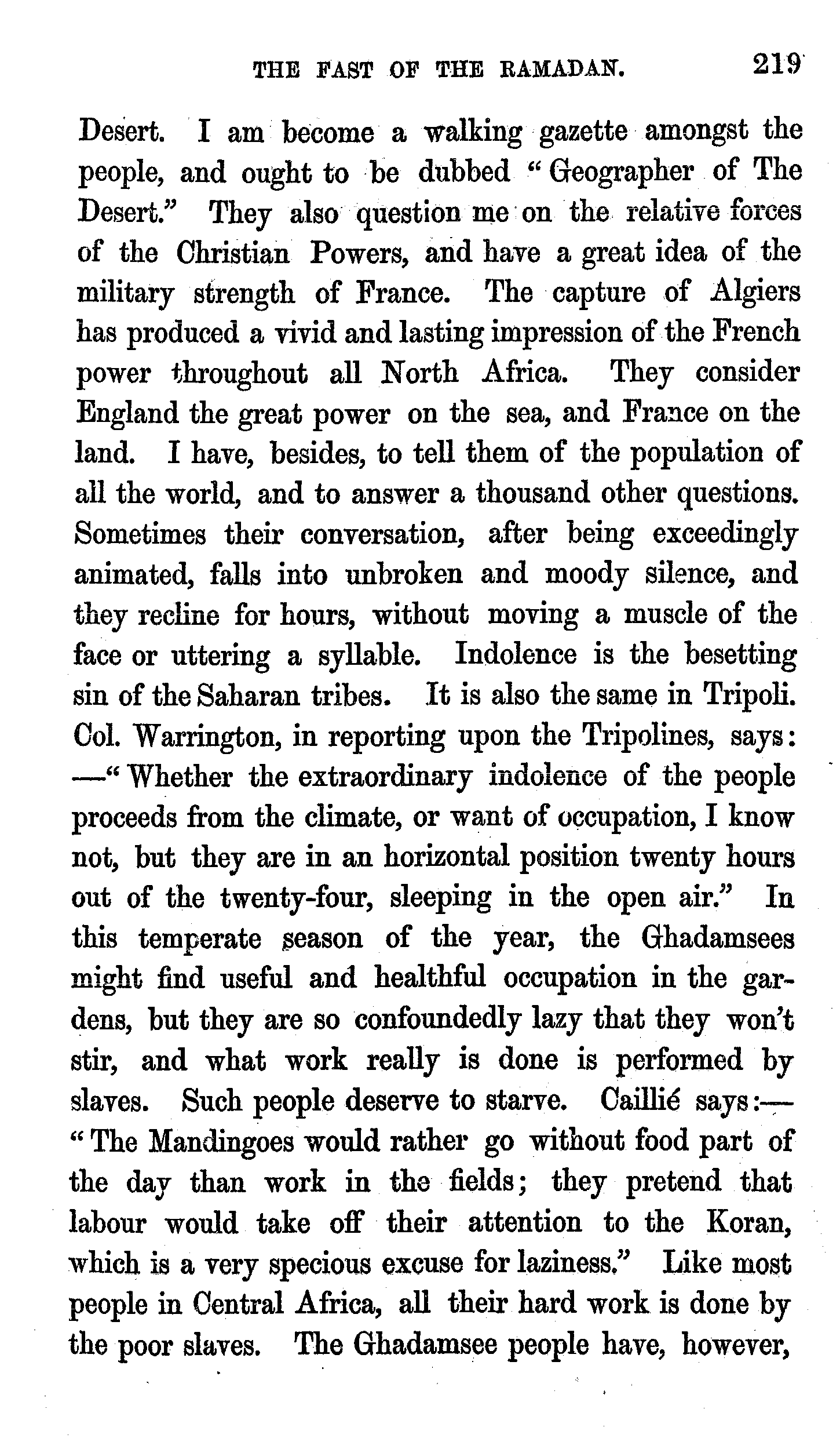 THE FAST OF THE RAMADAN. 219

Desert. I am become a walking gazette amongst the people, and ought to be dubbed "Geographer of The Desert." They also question me on the relative forces of the Christian Powers, and have a great idea of the military strength of France. The capture of Algiers has produced a vivid and lasting impression of the French power throughout all North Africa. They consider England the great power on the sea, and France on the land. I have, besides, to tell them of the population of all the world, and to answer a thousand other questions. Sometimes their conversation, after being exceedingly animated, falls into unbroken and moody silence, and they recline for hours, without moving a muscle of the face or uttering a syllable. Indolence is the besetting sin of the Saharan tribes. It is also the same in Tripoli. Col. Warrington, in reporting upon the Tripolines, says:—"Whether the extraordinary indolence of the people proceeds from the climate, or want of occupation, I know not, but they are in an horizontal position twenty hours out of the twenty-four, sleeping in the open air." In this temperate season of the year, the Ghadamsees might find useful and healthful occupation in the gardens, but they are so confoundedly lazy that they won't stir, and what work really is done is performed by slaves. Such people deserve to starve. Caillié says:—"The Mandingoes would rather go without food part of the day than work in the fields; they pretend that labour would take off their attention to the Koran, which is a very specious excuse for laziness." Like most people in Central Africa, all their hard work is done by the poor slaves. The Ghadamsee people have, however,